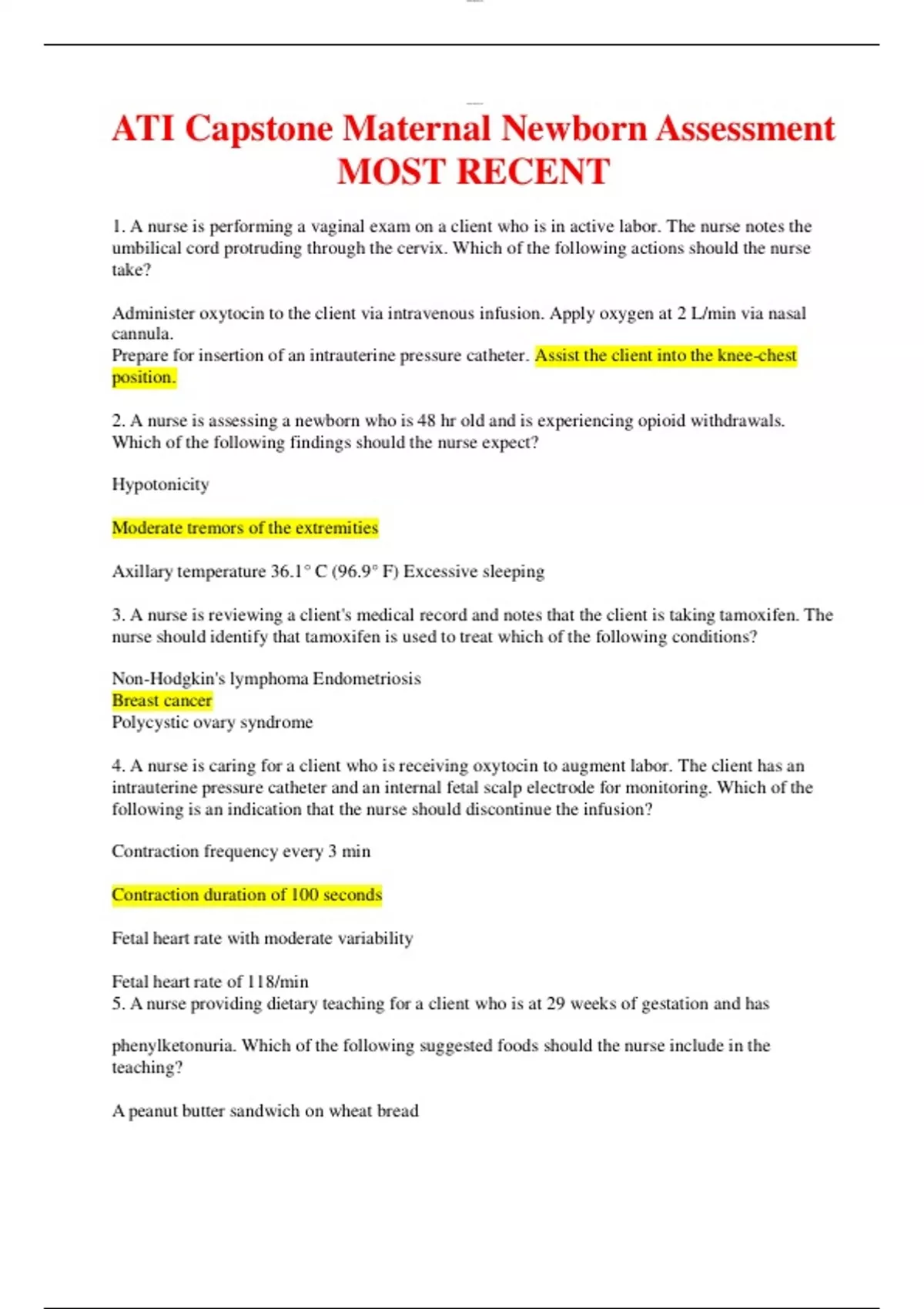 ATI Capstone Maternal Newborn Assessment MOST RECENT

1. A nurse is performing a vaginal exam on a client who is in active labor. The nurse notes the umbilical cord protruding through the cervix. Which of the following actions should the nurse take?

Administer oxytocin to the client via intravenous infusion. Apply oxygen at 2 L/min via nasal cannula.
Prepare for insertion of an intrauterine pressure catheter. Assist the client into the knee-chest position.

2. A nurse is assessing a newborn who is 48 hr old and is experiencing opioid withdrawals. Which of the following findings should the nurse expect?

Hypotonicity

Moderate tremors of the extremities

Axillary temperature 36.1° C (96.9° F) Excessive sleeping

3. A nurse is reviewing a client's medical record and notes that the client is taking tamoxifen. The nurse should identify that tamoxifen is used to treat which of the following conditions?

Non-Hodgkin's lymphoma Endometriosis
Breast cancer
Polycystic ovary syndrome

4. A nurse is caring for a client who is receiving oxytocin to augment labor. The client has an intrauterine pressure catheter and an internal fetal scalp electrode for monitoring. Which of the following is an indication that the nurse should discontinue the infusion?

Contraction frequency every 3 min

Contraction duration of 100 seconds

Fetal heart rate with moderate variability

Fetal heart rate of 118/min
5. A nurse providing dietary teaching for a client who is at 29 weeks of gestation and has

phenylketonuria. Which of the following suggested foods should the nurse include in the teaching?

A peanut butter sandwich on wheat bread